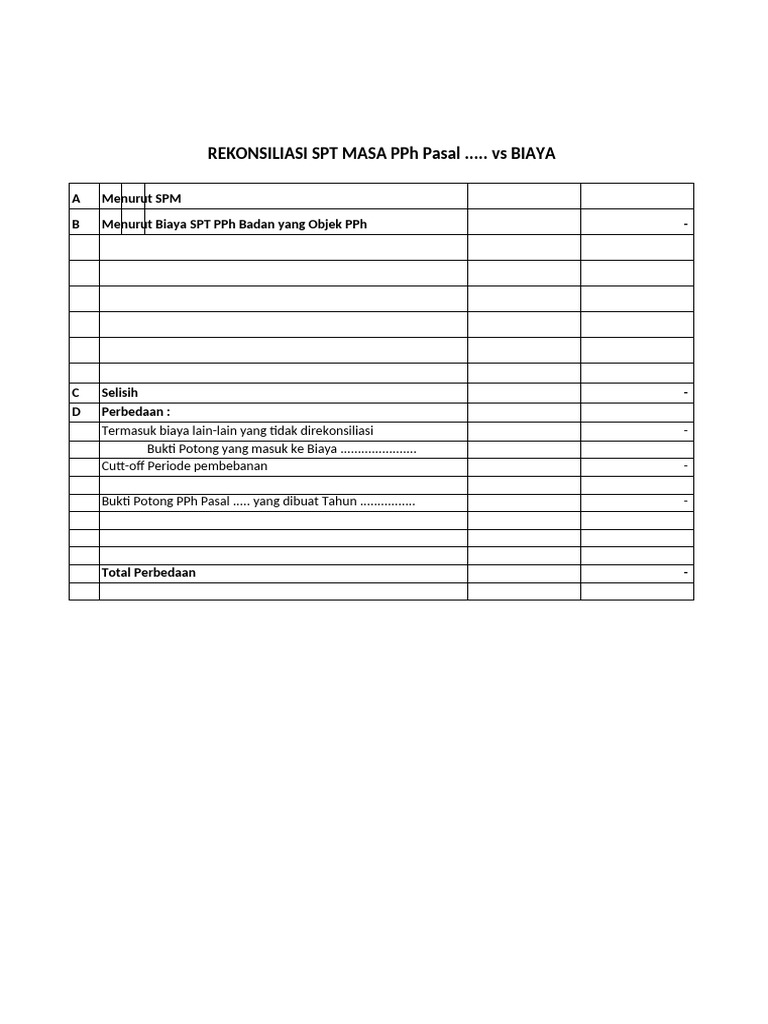 REKONSILIASI SPT MASA PPh Pasal ..... vs BIAYA

| | | | |
|---|---|---|---|
| A | Menurut SPM | | |
| B | Menurut Biaya SPT PPh Badan yang Objek PPh | | - |
| | | | |
| | | | |
| | | | |
| | | | |
| | | | |
| | | | |
| C | Selisih | | - |
| D | Perbedaan : | | |
| | Termasuk biaya lain-lain yang tidak direkonsiliasi | | - |
| | Bukti Potong yang masuk ke Biaya ...................... | | |
| | Cutt-off Periode pembebanan | | - |
| | | | |
| | Bukti Potong PPh Pasal ..... yang dibuat Tahun ................ | | - |
| | | | |
| | | | |
| | | | |
| | Total Perbedaan | | - |
| | | | |